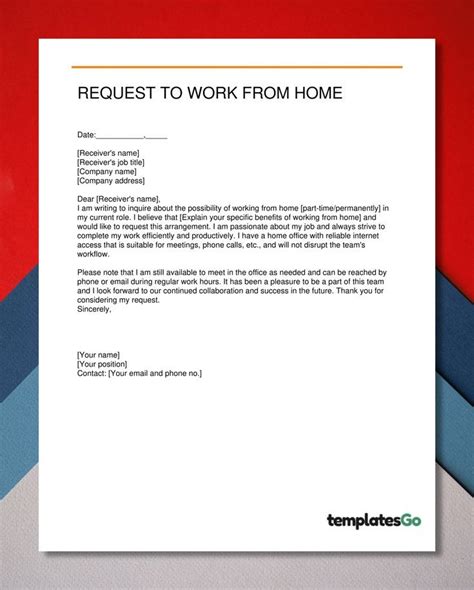 REQUEST TO WORK FROM HOME

Date:___________,_____

[Receiver's name]
[Receiver's job title]
[Company name]
[Company address]

Dear [Receiver's name],
I am writing to inquire about the possibility of working from home [part-time/permanently] in my current role. I believe that [Explain your specific benefits of working from home] and would like to request this arrangement. I am passionate about my job and always strive to complete my work efficiently and productively. I have a home office with reliable internet access that is suitable for meetings, phone calls, etc., and will not disrupt the team's workflow.

Please note that I am still available to meet in the office as needed and can be reached by phone or email during regular work hours. It has been a pleasure to be a part of this team and I look forward to our continued collaboration and success in the future. Thank you for considering my request.
Sincerely,

[Your name]
[Your position]
Contact: [Your email and phone no.]

templatesGo